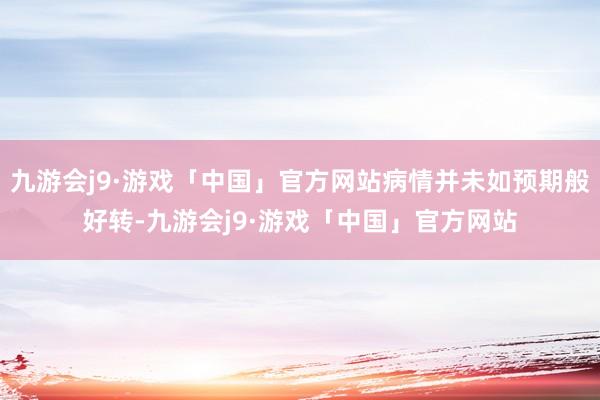 九游会j9·游戏「中国」官方网站病情并未如预期般好转-九游会j9·游戏「中国」官方网站